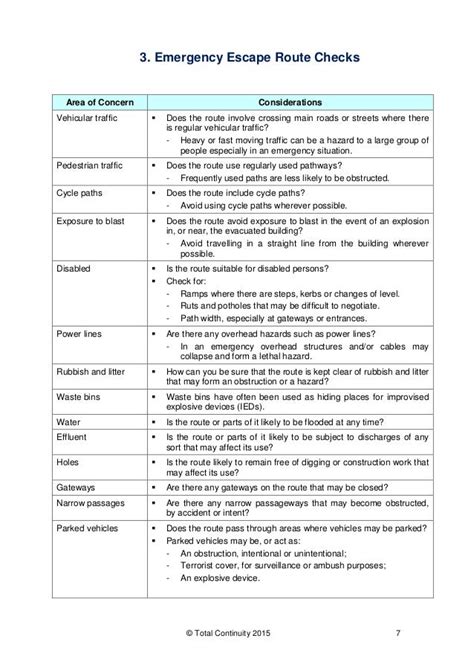 3. Emergency Escape Route Checks

| Area of Concern | Considerations |
|---|---|
| Vehicular traffic | ▪ Does the route involve crossing main roads or streets where there is regular vehicular traffic? - Heavy or fast moving traffic can be a hazard to a large group of people especially in an emergency situation. |
| Pedestrian traffic | ▪ Does the route use regularly used pathways? - Frequently used paths are less likely to be obstructed. |
| Cycle paths | ▪ Does the route include cycle paths? - Avoid using cycle paths wherever possible. |
| Exposure to blast | ▪ Does the route avoid exposure to blast in the event of an explosion in, or near, the evacuated building? - Avoid travelling in a straight line from the building wherever possible. |
| Disabled | ▪ Is the route suitable for disabled persons? ▪ Check for: - Ramps where there are steps, kerbs or changes of level. - Ruts and potholes that may be difficult to negotiate. - Path width, especially at gateways or entrances. |
| Power lines | ▪ Are there any overhead hazards such as power lines? - In an emergency overhead structures and/or cables may collapse and form a lethal hazard. |
| Rubbish and litter | ▪ How can you be sure that the route is kept clear of rubbish and litter that may form an obstruction or a hazard? |
| Waste bins | ▪ Waste bins have often been used as hiding places for improvised explosive devices (IEDs). |
| Water | ▪ Is the route or parts of it likely to be flooded at any time? |
| Effluent | ▪ Is the route or parts of it likely to be subject to discharges of any sort that may affect its use? |
| Holes | ▪ Is the route likely to remain free of digging or construction work that may affect its use? |
| Gateways | ▪ Are there any gateways on the route that may be closed? |
| Narrow passages | ▪ Are there any narrow passageways that may become obstructed, by accident or intent? |
| Parked vehicles | ▪ Does the route pass through areas where vehicles may be parked? ▪ Parked vehicles may be, or act as: - An obstruction, intentional or unintentional; - Terrorist cover, for surveillance or ambush purposes; - An explosive device. |

© Total Continuity 2015 7